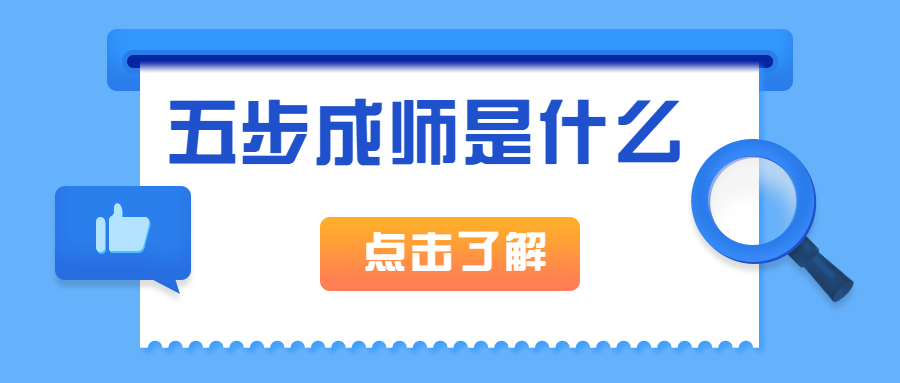 五步成师是什么

点击了解